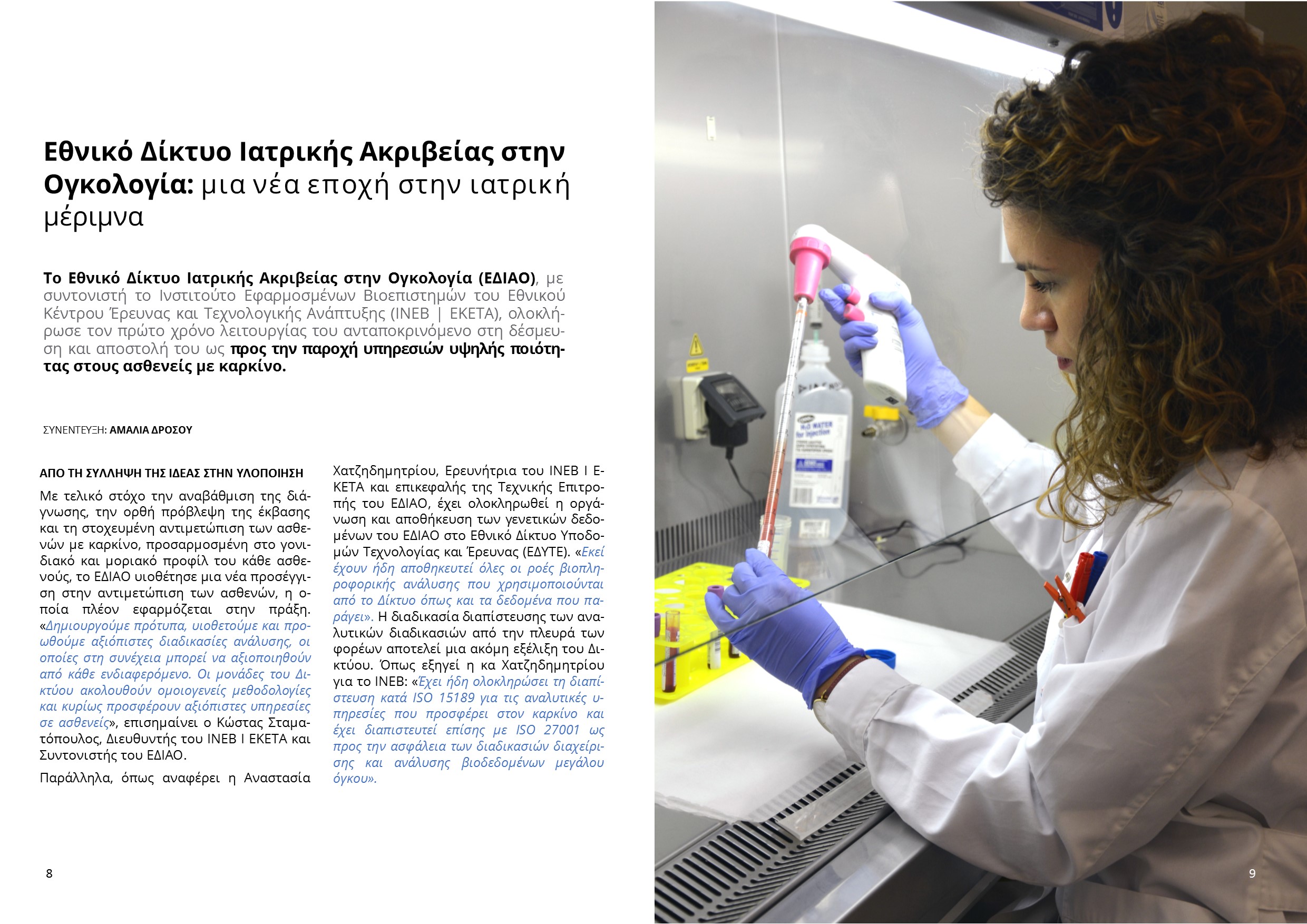 Εθνικό Δίκτυο Ιατρικής Ακριβείας στην Ογκολογία: μια νέα εποχή στην ιατρική μέριμνα

Το Εθνικό Δίκτυο Ιατρικής Ακριβείας στην Ογκολογία (ΕΔΙΑΟ), με συντονιστή το Ινστιτούτο Εφαρμοσμένων Βιοεπιστημών του Εθνικού Κέντρου Έρευνας και Τεχνολογικής Ανάπτυξης (ΙΝΕΒ | ΕΚΕΤΑ), ολοκλήρωσε τον πρώτο χρόνο λειτουργίας του ανταποκρινόμενο στη δέσμευση και αποστολή του ως προς την παροχή υπηρεσιών υψηλής ποιότητας στους ασθενείς με καρκίνο.

ΣΥΝΕΝΤΕΥΞΗ: ΑΜΑΛΙΑ ΔΡΟΣΟΥ

ΑΠΟ ΤΗ ΣΥΛΛΗΨΗ ΤΗΣ ΙΔΕΑΣ ΣΤΗΝ ΥΛΟΠΟΙΗΣΗ

Με τελικό στόχο την αναβάθμιση της διάγνωσης, την ορθή πρόβλεψη της έκβασης και τη στοχευμένη αντιμετώπιση των ασθενών με καρκίνο, προσαρμοσμένη στο γονιδιακό και μοριακό προφίλ του κάθε ασθενούς, το ΕΔΙΑΟ υιοθέτησε μια νέα προσέγγιση στην αντιμετώπιση των ασθενών, η οποία πλέον εφαρμόζεται στην πράξη. «Δημιουργούμε πρότυπα, υιοθετούμε και προωθούμε αξιόπιστες διαδικασίες ανάλυσης, οι οποίες στη συνέχεια μπορεί να αξιοποιηθούν από κάθε ενδιαφερόμενο. Οι μονάδες του Δικτύου ακολουθούν ομοιογενείς μεθοδολογίες και κυρίως προσφέρουν αξιόπιστες υπηρεσίες σε ασθενείς», επισημαίνει ο Κώστας Σταματόπουλος, Διευθυντής του ΙΝΕΒ Ι ΕΚΕΤΑ και Συντονιστής του ΕΔΙΑΟ.

Παράλληλα, όπως αναφέρει η Αναστασία Χατζηδημητρίου, Ερευνήτρια του ΙΝΕΒ Ι ΕΚΕΤΑ και επικεφαλής της Τεχνικής Επιτροπής του ΕΔΙΑΟ, έχει ολοκληρωθεί η οργάνωση και αποθήκευση των γενετικών δεδομένων του ΕΔΙΑΟ στο Εθνικό Δίκτυο Υποδομών Τεχνολογίας και Έρευνας (ΕΔΥΤΕ). «Εκεί έχουν ήδη αποθηκευτεί όλες οι ροές βιοπληροφορικής ανάλυσης που χρησιμοποιούνται από το Δίκτυο όπως και τα δεδομένα που παράγει». Η διαδικασία διαπίστευσης των αναλυτικών διαδικασιών από την πλευρά των φορέων αποτελεί μια ακόμη εξέλιξη του Δικτύου. Όπως εξηγεί η κα Χατζηδημητρίου για το ΙΝΕΒ: «Έχει ήδη ολοκληρώσει τη διαπίστευση κατά ISO 15189 για τις αναλυτικές υπηρεσίες που προσφέρει στον καρκίνο και έχει διαπιστευτεί επίσης με ISO 27001 ως προς την ασφάλεια των διαδικασιών διαχείρισης και ανάλυσης βιοδεδομένων μεγάλου όγκου».

8

9